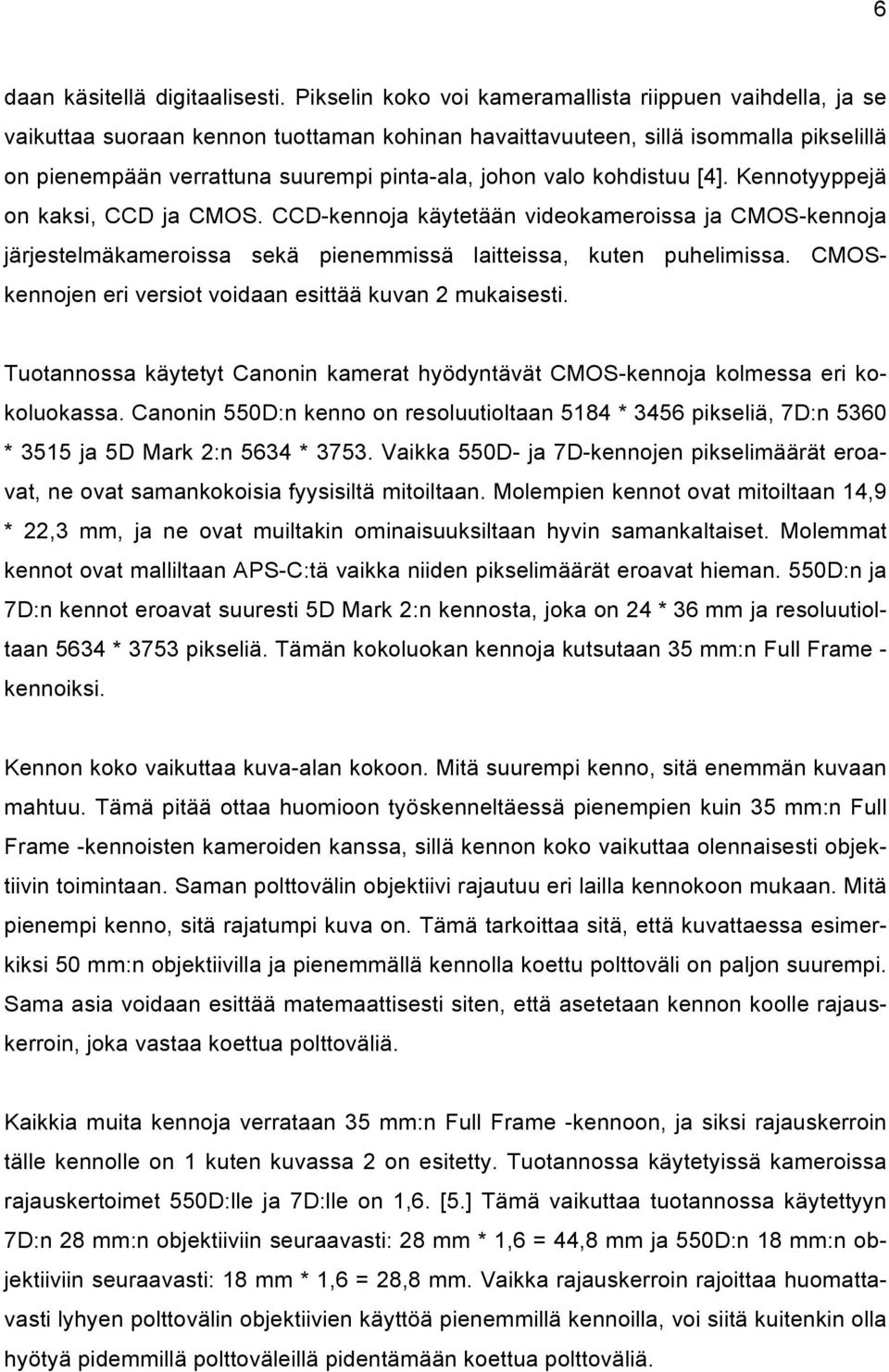 6

daan käsitellä digitaalisesti. Pikselin koko voi kameramallista riippuen vaihdella, ja se vaikuttaa suoraan kennon tuottaman kohinan havaittavuuteen, sillä isommalla pikselillä on pienempään verrattuna suurempi pinta-ala, johon valo kohdistuu [4]. Kennotyyppejä on kaksi, CCD ja CMOS. CCD-kennoja käytetään videokameroissa ja CMOS-kennoja järjestelmäkameroissa sekä pienemmissä laitteissa, kuten puhelimissa. CMOS-kennojen eri versiot voidaan esittää kuvan 2 mukaisesti.

Tuotannossa käytetyt Canonin kamerat hyödyntävät CMOS-kennoja kolmessa eri kokoluokassa. Canonin 550D:n kenno on resoluutioltaan 5184 * 3456 pikseliä, 7D:n 5360 * 3515 ja 5D Mark 2:n 5634 * 3753. Vaikka 550D- ja 7D-kennojen pikselimäärät eroavat, ne ovat samankokoisia fyysisiltä mitoiltaan. Molempien kennot ovat mitoiltaan 14,9 * 22,3 mm, ja ne ovat muiltakin ominaisuuksiltaan hyvin samankaltaiset. Molemmat kennot ovat malliltaan APS-C:tä vaikka niiden pikselimäärät eroavat hieman. 550D:n ja 7D:n kennot eroavat suuresti 5D Mark 2:n kennosta, joka on 24 * 36 mm ja resoluutioltaan 5634 * 3753 pikseliä. Tämän kokoluokan kennoja kutsutaan 35 mm:n Full Frame -kennoiksi.

Kennon koko vaikuttaa kuva-alan kokoon. Mitä suurempi kenno, sitä enemmän kuvaan mahtuu. Tämä pitää ottaa huomioon työskenneltäessä pienempien kuin 35 mm:n Full Frame -kennoisten kameroiden kanssa, sillä kennon koko vaikuttaa olennaisesti objektiivin toimintaan. Saman polttovälin objektiivi rajautuu eri lailla kennokoon mukaan. Mitä pienempi kenno, sitä rajatumpi kuva on. Tämä tarkoittaa sitä, että kuvattaessa esimerkiksi 50 mm:n objektiivilla ja pienemmällä kennolla koettu polttoväli on paljon suurempi. Sama asia voidaan esittää matemaattisesti siten, että asetetaan kennon koolle rajauskerroin, joka vastaa koettua polttoväliä.

Kaikkia muita kennoja verrataan 35 mm:n Full Frame -kennoon, ja siksi rajauskerroin tälle kennolle on 1 kuten kuvassa 2 on esitetty. Tuotannossa käytetyissä kameroissa rajauskertoimet 550D:lle ja 7D:lle on 1,6. [5.] Tämä vaikuttaa tuotannossa käytettyyn 7D:n 28 mm:n objektiiviin seuraavasti: 28 mm * 1,6 = 44,8 mm ja 550D:n 18 mm:n objektiiviin seuraavasti: 18 mm * 1,6 = 28,8 mm. Vaikka rajauskerroin rajoittaa huomattavasti lyhyen polttovälin objektiivien käyttöä pienemmillä kennoilla, voi siitä kuitenkin olla hyötyä pidemmillä polttoväleillä pidentämään koettua polttoväliä.